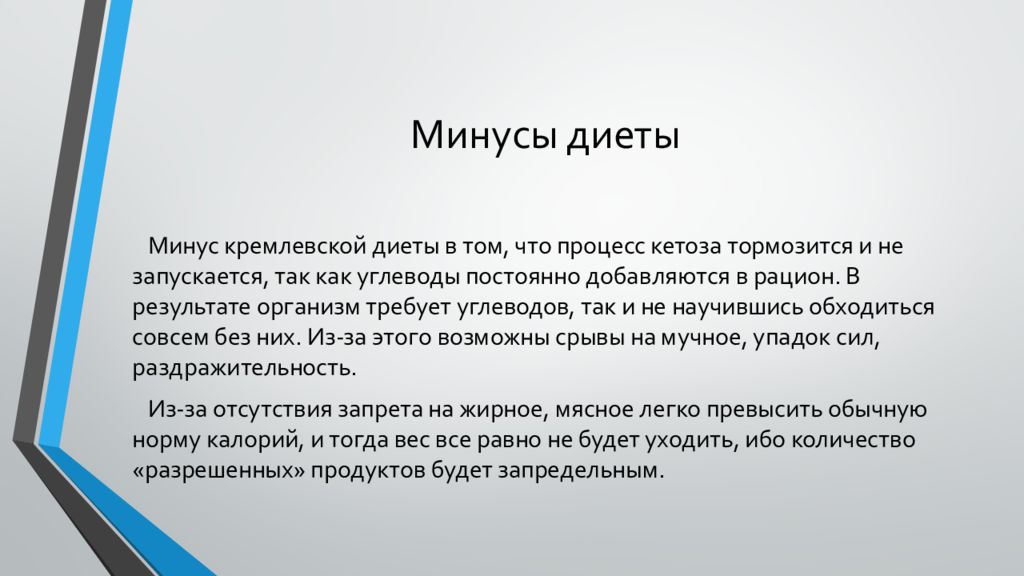 Минусы диеты

Минус кремлевской диеты в том, что процесс кетоза тормозится и не запускается, так как углеводы постоянно добавляются в рацион. В результате организм требует углеводов, так и не научившись обходиться совсем без них. Из-за этого возможны срывы на мучное, упадок сил, раздражительность.

Из-за отсутствия запрета на жирное, мясное легко превысить обычную норму калорий, и тогда вес все равно не будет уходить, ибо количество «разрешенных» продуктов будет запредельным.